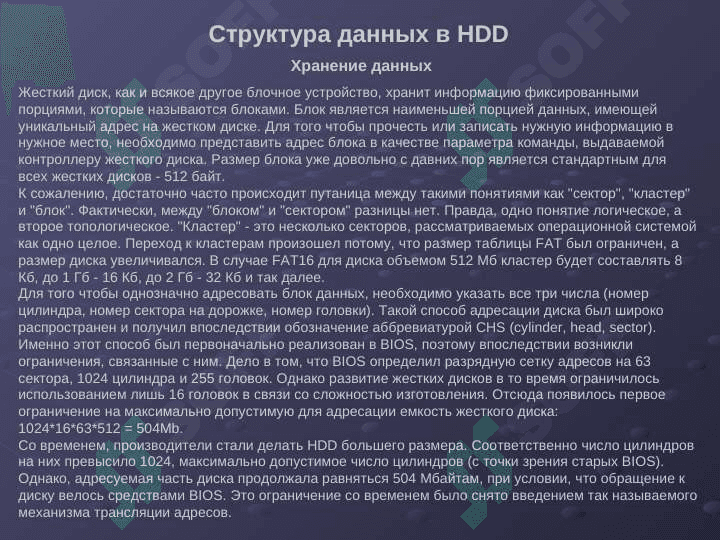 Структура данных в HDD

Хранение данных

Жесткий диск, как и всякое другое блочное устройство, хранит информацию фиксированными порциями, которые называются блоками. Блок является наименьшей порцией данных, имеющей уникальный адрес на жестком диске. Для того чтобы прочесть или записать нужную информацию в нужное место, необходимо представить адрес блока в качестве параметра команды, выдаваемой контроллеру жесткого диска. Размер блока уже довольно с давних пор является стандартным для всех жестких дисков - 512 байт.
К сожалению, достаточно часто происходит путаница между такими понятиями как "сектор", "кластер" и "блок". Фактически, между "блоком" и "сектором" разницы нет. Правда, одно понятие логическое, а второе топологическое. "Кластер" - это несколько секторов, рассматриваемых операционной системой как одно целое. Переход к кластерам произошел потому, что размер таблицы FAT был ограничен, а размер диска увеличивался. В случае FAT16 для диска объемом 512 Мб кластер будет составлять 8 Кб, до 1 Гб - 16 Кб, до 2 Гб - 32 Кб и так далее.
Для того чтобы однозначно адресовать блок данных, необходимо указать все три числа (номер цилиндра, номер сектора на дорожке, номер головки). Такой способ адресации диска был широко распространен и получил впоследствии обозначение аббревиатурой CHS (cylinder, head, sector). Именно этот способ был первоначально реализован в BIOS, поэтому впоследствии возникли ограничения, связанные с ним. Дело в том, что BIOS определил разрядную сетку адресов на 63 сектора, 1024 цилиндра и 255 головок. Однако развитие жестких дисков в то время ограничилось использованием лишь 16 головок в связи со сложностью изготовления. Отсюда появилось первое ограничение на максимально допустимую для адресации емкость жесткого диска: 1024*16*63*512 = 504Mb.
Со временем, производители стали делать HDD большего размера. Соответственно число цилиндров на них превысило 1024, максимально допустимое число цилиндров (с точки зрения старых BIOS). Однако, адресуемая часть диска продолжала равняться 504 Мбайтам, при условии, что обращение к диску велось средствами BIOS. Это ограничение со временем было снято введением так называемого механизма трансляции адресов.